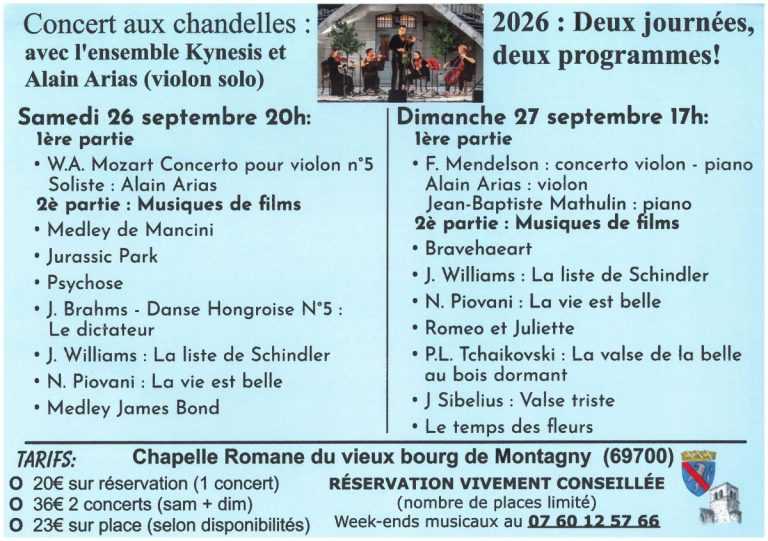 Concert aux chandelles :
avec l'ensemble Kynesis et
Alain Arias (violon solo)

2026 : Deux journées,
deux programmes!

Samedi 26 septembre 20h:
1ère partie
• W.A. Mozart Concerto pour violon n°5 Soliste : Alain Arias
2è partie : Musiques de films
• Medley de Mancini
• Jurassic Park
• Psychose
• J. Brahms - Danse Hongroise N°5 : Le dictateur
• J. Williams : La liste de Schindler
• N. Piovani : La vie est belle
• Medley James Bond

Dimanche 27 septembre 17h:
1ère partie
• F. Mendelson : concerto violon - piano Alain Arias : violon Jean-Baptiste Mathulin : piano
2è partie : Musiques de films
• Bravehaeart
• J. Williams : La liste de Schindler
• N. Piovani : La vie est belle
• Romeo et Juliette
• P.L. Tchaikovski : La valse de la belle au bois dormant
• J Sibelius : Valse triste
• Le temps des fleurs

TARIFS:
O 20€ sur réservation (1 concert)
O 36€ 2 concerts (sam + dim)
O 23€ sur place (selon disponibilités)

Chapelle Romane du vieux bourg de Montagny (69700)
RÉSERVATION VIVEMENT CONSEILLÉE
(nombre de places limité)
Week-ends musicaux au 07 60 12 57 66